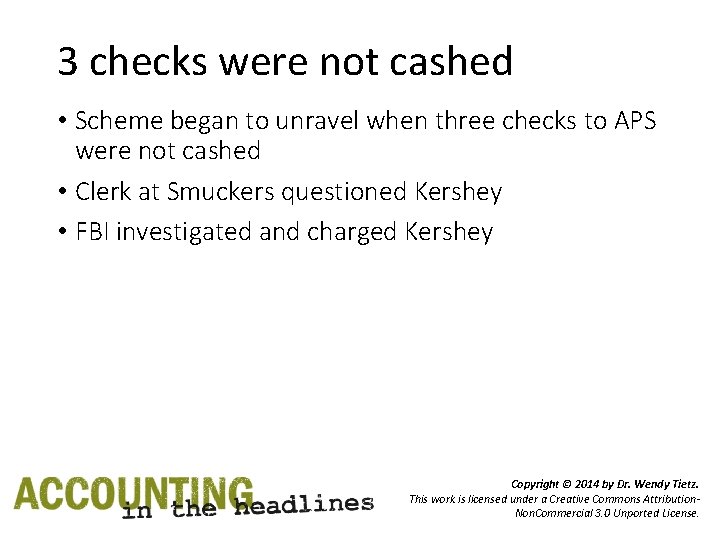 3 checks were not cashed

• Scheme began to unravel when three checks to APS were not cashed
• Clerk at Smuckers questioned Kershey
• FBI investigated and charged Kershey

ACCOUNTING
in the headlines

Copyright © 2014 by Dr. Wendy Tietz.
This work is licensed under a Creative Commons Attribution-NonCommercial 3.0 Unported License.